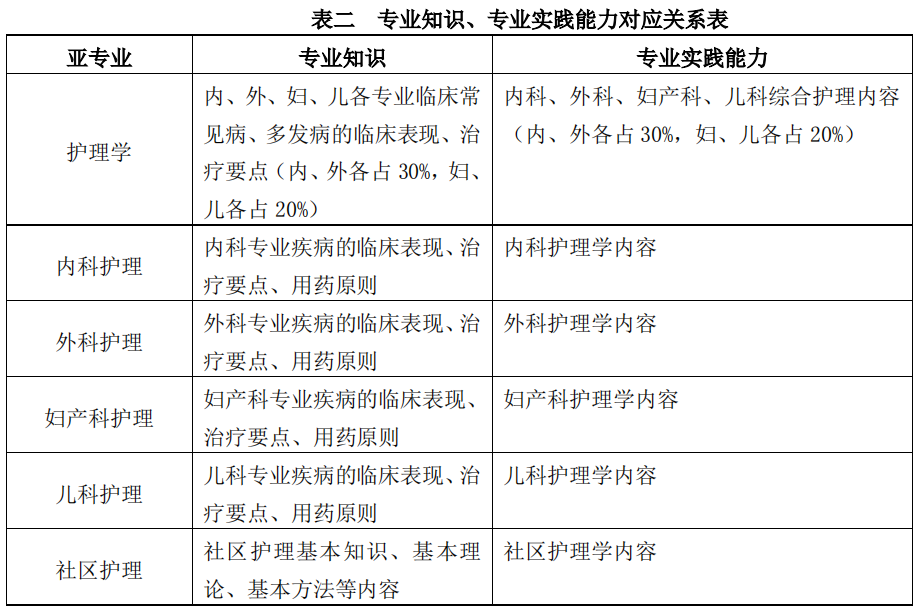 表二　专业知识、专业实践能力对应关系表

| 亚专业 | 专业知识 | 专业实践能力 |
|---|---|---|
| 护理学 | 内、外、妇、儿各专业临床常见病、多发病的临床表现、治疗要点（内、外各占 30%，妇、儿各占 20%） | 内科、外科、妇产科、儿科综合护理内容（内、外各占 30%，妇、儿各占 20%） |
| 内科护理 | 内科专业疾病的临床表现、治疗要点、用药原则 | 内科护理学内容 |
| 外科护理 | 外科专业疾病的临床表现、治疗要点、用药原则 | 外科护理学内容 |
| 妇产科护理 | 妇产科专业疾病的临床表现、治疗要点、用药原则 | 妇产科护理学内容 |
| 儿科护理 | 儿科专业疾病的临床表现、治疗要点、用药原则 | 儿科护理学内容 |
| 社区护理 | 社区护理基本知识、基本理论、基本方法等内容 | 社区护理学内容 |